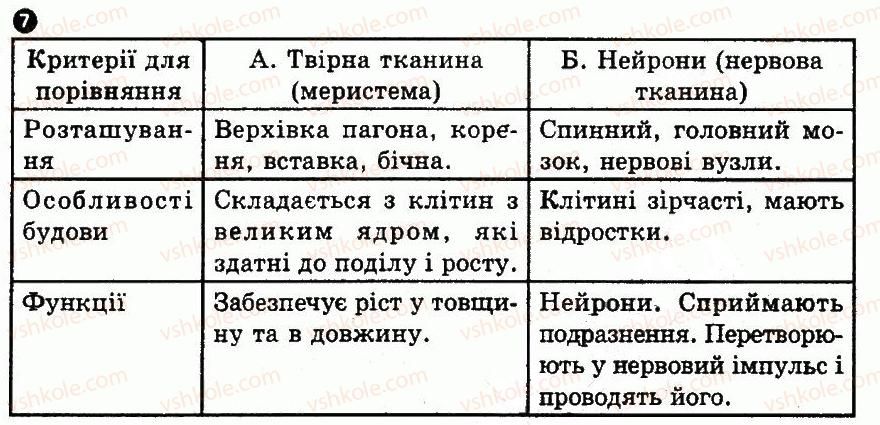 7

| Критерії для порівняння | А. Твірна тканина (меристема) | Б. Нейрони (нервова тканина) |
|---|---|---|
| Розташування | Верхівка пагона, кореня, вставка, бічна. | Спинний, головний мозок, нервові вузли. |
| Особливості будови | Складається з клітин з великим ядром, які здатні до поділу і росту. | Клітині зірчасті, мають відростки. |
| Функції | Забезпечує ріст у товщину та в довжину. | Нейрони. Сприймають подразнення. Перетворюють у нервовий імпульс і проводять його. |

vshkole.com